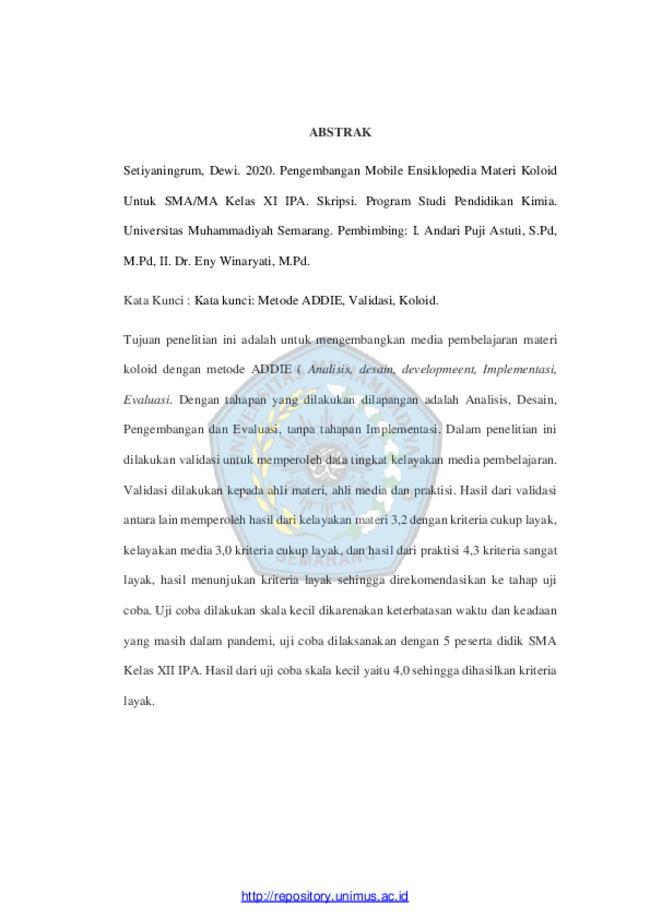 ABSTRAK

Setiyaningrum, Dewi. 2020. Pengembangan Mobile Ensiklopedia Materi Koloid Untuk SMA/MA Kelas XI IPA. Skripsi. Program Studi Pendidikan Kimia. Universitas Muhammadiyah Semarang. Pembimbing: I. Andari Puji Astuti, S.Pd, M.Pd, II. Dr. Eny Winaryati, M.Pd.

Kata Kunci : Kata kunci: Metode ADDIE, Validasi, Koloid.

Tujuan penelitian ini adalah untuk mengembangkan media pembelajaran materi koloid dengan metode ADDIE ( Analisis, desain, developmeent, Implementasi, Evaluasi. Dengan tahapan yang dilakukan dilapangan adalah Analisis, Desain, Pengembangan dan Evaluasi, tanpa tahapan Implementasi. Dalam penelitian ini dilakukan validasi untuk memperoleh data tingkat kelayakan media pembelajaran. Validasi dilakukan kepada ahli materi, ahli media dan praktisi. Hasil dari validasi antara lain memperoleh hasil dari kelayakan materi 3,2 dengan kriteria cukup layak, kelayakan media 3,0 kriteria cukup layak, dan hasil dari praktisi 4,3 kriteria sangat layak, hasil menunjukan kriteria layak sehingga direkomendasikan ke tahap uji coba. Uji coba dilakukan skala kecil dikarenakan keterbatasan waktu dan keadaan yang masih dalam pandemi, uji coba dilaksanakan dengan 5 peserta didik SMA Kelas XII IPA. Hasil dari uji coba skala kecil yaitu 4,0 sehingga dihasilkan kriteria layak.

http://repository.unimus.ac.id